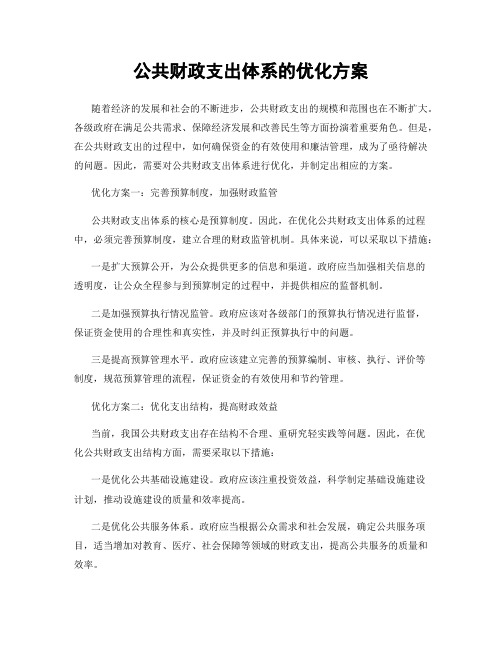 公共财政支出体系的优化方案

随着经济的发展和社会的不断进步，公共财政支出的规模和范围也在不断扩大。各级政府在满足公共需求、保障经济发展和改善民生等方面扮演着重要角色。但是，在公共财政支出的过程中，如何确保资金的有效使用和廉洁管理，成为了亟待解决的问题。因此，需要对公共财政支出体系进行优化，并制定出相应的方案。

优化方案一：完善预算制度，加强财政监管

公共财政支出体系的核心是预算制度。因此，在优化公共财政支出体系的过程中，必须完善预算制度，建立合理的财政监管机制。具体来说，可以采取以下措施：

一是扩大预算公开，为公众提供更多的信息和渠道。政府应当加强相关信息的透明度，让公众全程参与到预算制定的过程中，并提供相应的监督机制。

二是加强预算执行情况监管。政府应该对各级部门的预算执行情况进行监督，保证资金使用的合理性和真实性，并及时纠正预算执行中的问题。

三是提高预算管理水平。政府应该建立完善的预算编制、审核、执行、评价等制度，规范预算管理的流程，保证资金的有效使用和节约管理。

优化方案二：优化支出结构，提高财政效益

当前，我国公共财政支出存在结构不合理、重研究轻实践等问题。因此，在优化公共财政支出结构方面，需要采取以下措施：

一是优化公共基础设施建设。政府应该注重投资效益，科学制定基础设施建设计划，推动设施建设的质量和效率提高。

二是优化公共服务体系。政府应当根据公众需求和社会发展，确定公共服务项目，适当增加对教育、医疗、社会保障等领域的财政支出，提高公共服务的质量和效率。